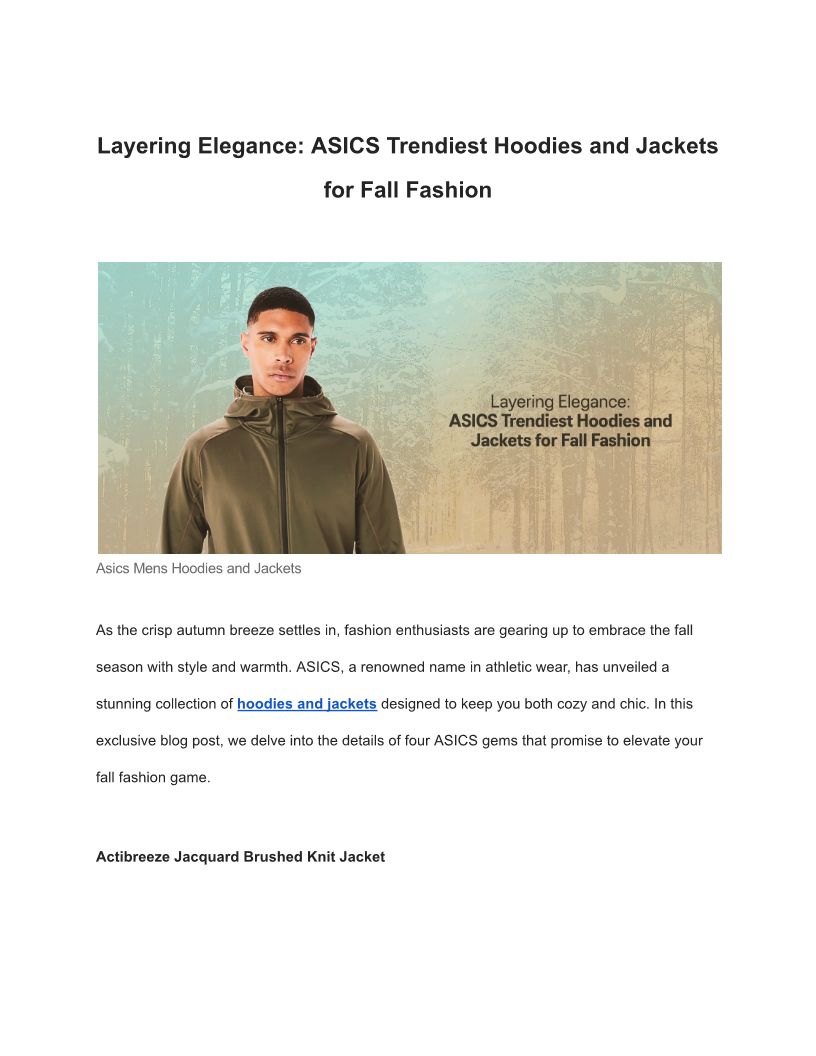 Layering Elegance: ASICS Trendiest Hoodies and Jackets for Fall Fashion

Layering Elegance:
ASICS Trendiest Hoodies and Jackets for Fall Fashion

Asics Mens Hoodies and Jackets

As the crisp autumn breeze settles in, fashion enthusiasts are gearing up to embrace the fall season with style and warmth. ASICS, a renowned name in athletic wear, has unveiled a stunning collection of hoodies and jackets designed to keep you both cozy and chic. In this exclusive blog post, we delve into the details of four ASICS gems that promise to elevate your fall fashion game.

Actibreeze Jacquard Brushed Knit Jacket